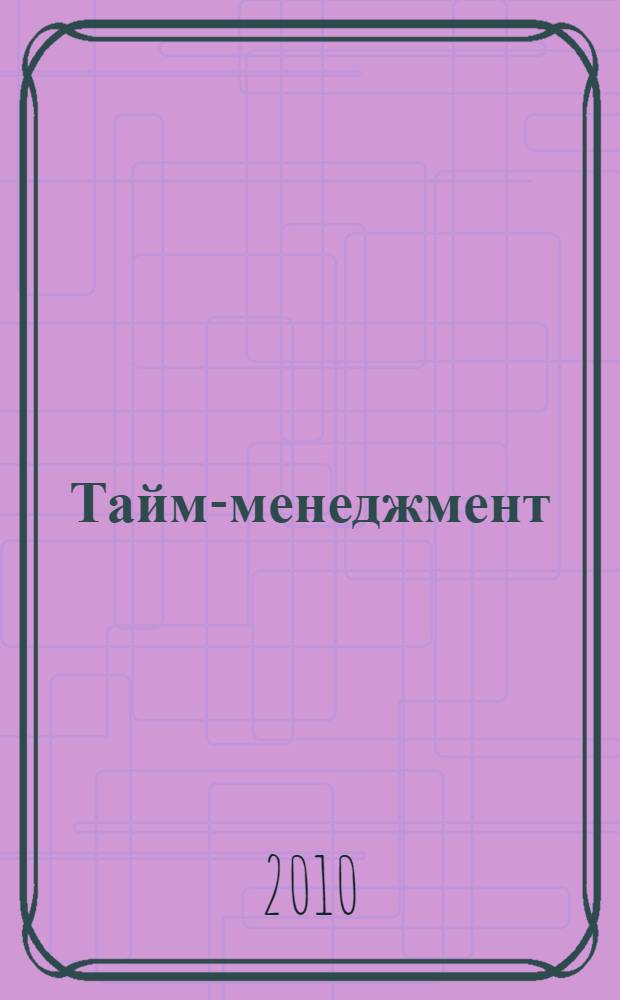 Тайм-менеджмент

2010